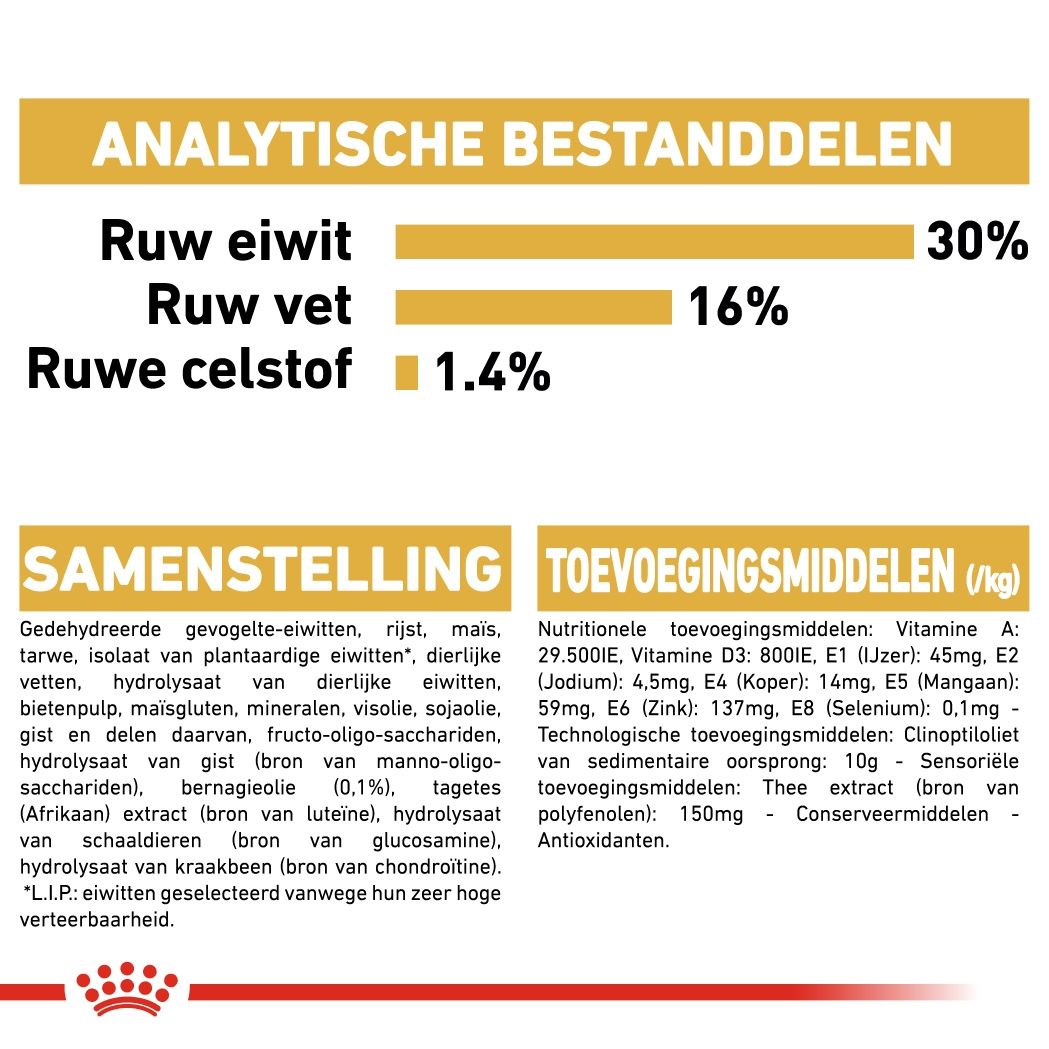 ANALYTISCHE BESTANDDELEN

Ruw eiwit 30%
Ruw vet 16%
Ruwe celstof 1.4%

SAMENSTELLING

Gedehydreerde gevogelte-eiwitten, rijst, maïs, tarwe, isolaat van plantaardige eiwitten*, dierlijke vetten, hydrolysaat van dierlijke eiwitten, bietenpulp, maïsgluten, mineralen, visolie, sojaolie, gist en delen daarvan, fructo-oligo-sacchariden, hydrolysaat van gist (bron van manno-oligo-sacchariden), bernagieolie (0,1%), tagetes (Afrikaan) extract (bron van luteïne), hydrolysaat van schaaldieren (bron van glucosamine), hydrolysaat van kraakbeen (bron van chondroïtine). *L.I.P.: eiwitten geselecteerd vanwege hun zeer hoge verteerbaarheid.

TOEVOEGINGSMIDDELEN (/kg)

Nutritionele toevoegingsmiddelen: Vitamine A: 29.500IE, Vitamine D3: 800IE, E1 (IJzer): 45mg, E2 (Jodium): 4,5mg, E4 (Koper): 14mg, E5 (Mangaan): 59mg, E6 (Zink): 137mg, E8 (Selenium): 0,1mg - Technologische toevoegingsmiddelen: Clinoptiloliet van sedimentaire oorsprong: 10g - Sensoriële toevoegingsmiddelen: Thee extract (bron van polyfenolen): 150mg - Conserveermiddelen - Antioxidanten.